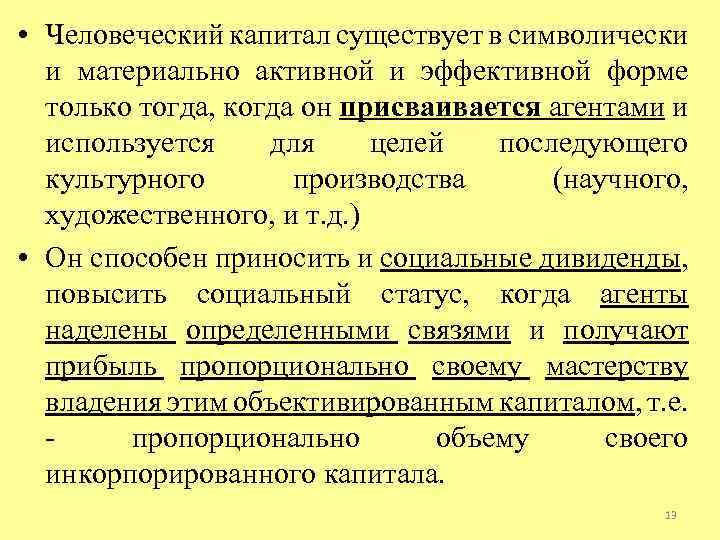 • Человеческий капитал существует в символически и материально активной и эффективной форме только тогда, когда он присваивается агентами и используется для целей последующего культурного производства (научного, художественного, и т.д.)

• Он способен приносить и социальные дивиденды, повысить социальный статус, когда агенты наделены определенными связями и получают прибыль пропорционально своему мастерству владения этим объективированным капиталом, т.е. - пропорционально объему своего инкорпорированного капитала.

13